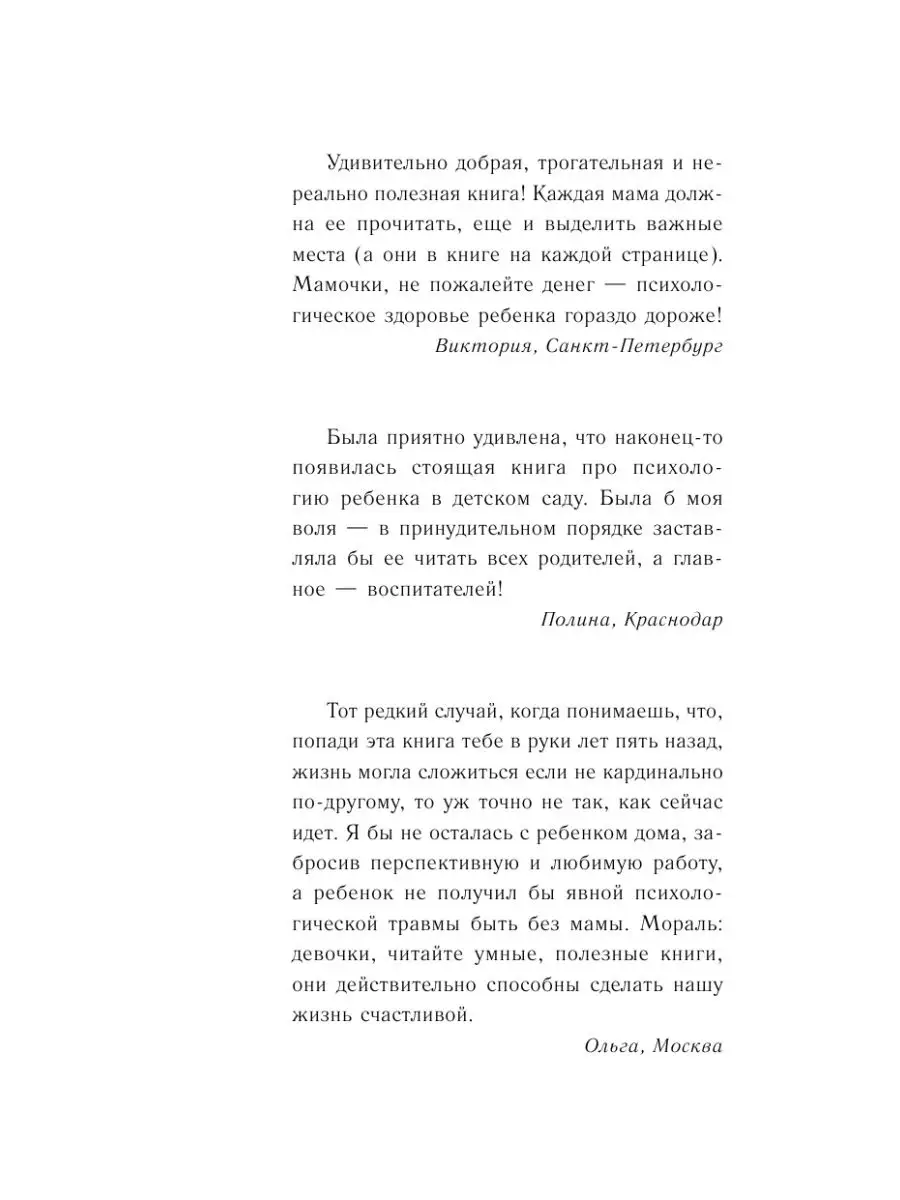 Удивительно добрая, трогательная и нереально полезная книга! Каждая мама должна ее прочитать, еще и выделить важные места (а они в книге на каждой странице). Мамочки, не пожалейте денег — психологическое здоровье ребенка гораздо дороже!

Виктория, Санкт-Петербург

Была приятно удивлена, что наконец-то появилась стоящая книга про психологию ребенка в детском саду. Была б моя воля — в принудительном порядке заставляла бы ее читать всех родителей, а главное — воспитателей!

Полина, Краснодар

Тот редкий случай, когда понимаешь, что, попади эта книга тебе в руки лет пять назад, жизнь могла сложиться если не кардинально по-другому, то уж точно не так, как сейчас идет. Я бы не осталась с ребенком дома, забросив перспективную и любимую работу, а ребенок не получил бы явной психологической травмы быть без мамы. Мораль: девочки, читайте умные, полезные книги, они действительно способны сделать нашу жизнь счастливой.

Ольга, Москва